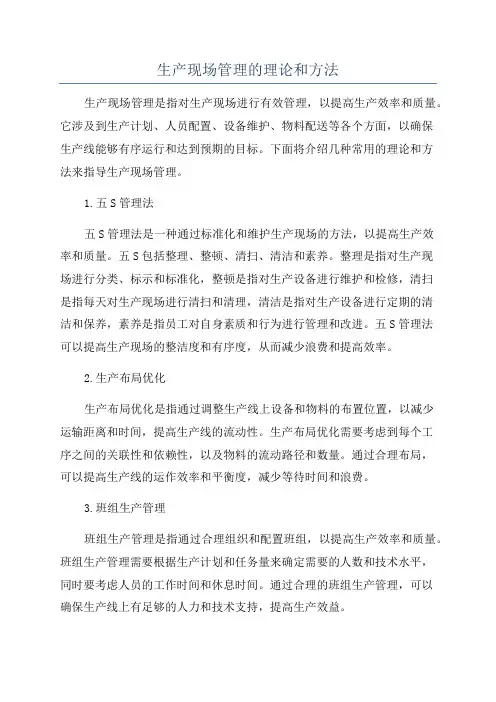 生产现场管理的理论和方法

生产现场管理是指对生产现场进行有效管理，以提高生产效率和质量。它涉及到生产计划、人员配置、设备维护、物料配送等各个方面，以确保生产线能够有序运行和达到预期的目标。下面将介绍几种常用的理论和方法来指导生产现场管理。

1. 五 S 管理法

五 S 管理法是一种通过标准化和维护生产现场的方法，以提高生产效率和质量。五 S 包括整理、整顿、清扫、清洁和素养。整理是指对生产现场进行分类、标示和标准化，整顿是指对生产设备进行维护和检修，清扫是指每天对生产现场进行清扫和清理，清洁是指对生产设备进行定期的清洁和保养，素养是指员工对自身素质和行为进行管理和改进。五 S 管理法可以提高生产现场的整洁度和有序度，从而减少浪费和提高效率。

2. 生产布局优化

生产布局优化是指通过调整生产线上设备和物料的布置位置，以减少运输距离和时间，提高生产线的流动性。生产布局优化需要考虑到每个工序之间的关联性和依赖性，以及物料的流动路径和数量。通过合理布局，可以提高生产线的运作效率和平衡度，减少等待时间和浪费。

3. 班组生产管理

班组生产管理是指通过合理组织和配置班组，以提高生产效率和质量。班组生产管理需要根据生产计划和任务量来确定需要的人数和技术水平，同时要考虑人员的工作时间和休息时间。通过合理的班组生产管理，可以确保生产线上有足够的人力和技术支持，提高生产效益。